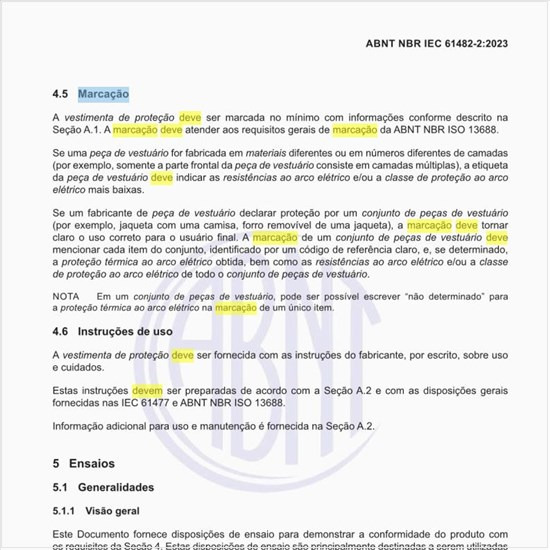 ABNT NBR IEC 61482-2:2023

4.5 Marcação

A vestimenta de proteção deve ser marcada no mínimo com informações conforme descrito na Seção A.1. A marcação deve atender aos requisitos gerais de marcação da ABNT NBR ISO 13688.

Se uma peça de vestuário for fabricada em materiais diferentes ou em números diferentes de camadas (por exemplo, somente a parte frontal da peça de vestuário consiste em camadas múltiplas), a etiqueta da peça de vestuário deve indicar as resistências ao arco elétrico e/ou a classe de proteção ao arco elétrico mais baixas.

Se um fabricante de peça de vestuário declarar proteção por um conjunto de peças de vestuário (por exemplo, jaqueta com uma camisa, forro removível de uma jaqueta), a marcação deve tornar claro o uso correto para o usuário final. A marcação de um conjunto de peças de vestuário deve mencionar cada item do conjunto, identificado por um código de referência claro, e, se determinado, a proteção térmica ao arco elétrico obtida, bem como as resistências ao arco elétrico e/ou a classe de proteção ao arco elétrico de todo o conjunto de peças de vestuário.

NOTA Em um conjunto de peças de vestuário, pode ser possível escrever "não determinado" para a proteção térmica ao arco elétrico na marcação de um único item.

4.6 Instruções de uso

A vestimenta de proteção deve ser fornecida com as instruções do fabricante, por escrito, sobre uso e cuidados.

Estas instruções devem ser preparadas de acordo com a Seção A.2 e com as disposições gerais fornecidas nas IEC 61477 e ABNT NBR ISO 13688.

Informação adicional para uso e manutenção é fornecida na Seção A.2.

5 Ensaios

5.1 Generalidades

5.1.1 Visão geral

Este Documento fornece disposições de ensaio para demonstrar a conformidade do produto com os requisitos da Seção 4. Estas disposições de ensaio são principalmente destinadas a serem utilizadas